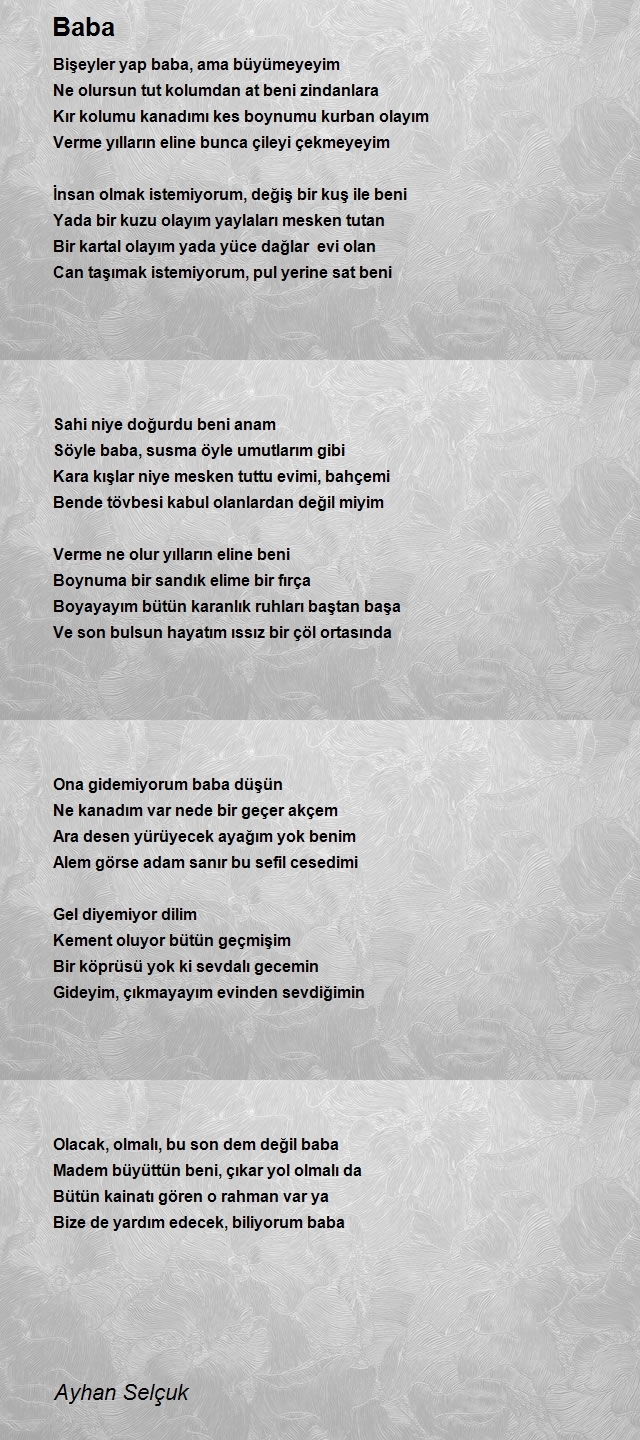 Baba

Bişeyler yap baba, ama büyümeyeyim
Ne olursun tut kolumdan at beni zindanlara
Kır kolumu kanadımı kes boynumu kurban olayım
Verme yılların eline bunca çileyi çekmeyeyim

İnsan olmak istemiyorum, değiş bir kuş ile beni
Yada bir kuzu olayım yaylaları mesken tutan
Bir kartal olayım yada yüce dağlar evi olan
Can taşımak istemiyorum, pul yerine sat beni

Sahi niye doğurdu beni anam
Söyle baba, susma öyle umutlarım gibi
Kara kışlar niye mesken tuttu evimi, bahçemi
Bende tövbesi kabul olanlardan değil miyim

Verme ne olur yılların eline beni
Boynuma bir sandık elime bir fırça
Boyayayım bütün karanlık ruhları baştan başa
Ve son bulsun hayatım ıssız bir çöl ortasında

Ona gidemiyorum baba düşün
Ne kanadım var nede bir geçer akçem
Ara desen yürüyecek ayağım yok benim
Alem görse adam sanır bu sefil cesedimi

Gel diyemiyor dilim
Kement oluyor bütün geçmişim
Bir köprüsü yok ki sevdalı gecemin
Gideyim, çıkmayayım evinden sevdiğimin

Olacak, olmalı, bu son dem değil baba
Madem büyüttün beni, çıkar yol olmalı da
Bütün kainatı gören o rahman var ya
Bize de yardım edecek, biliyorum baba

Ayhan Selçuk